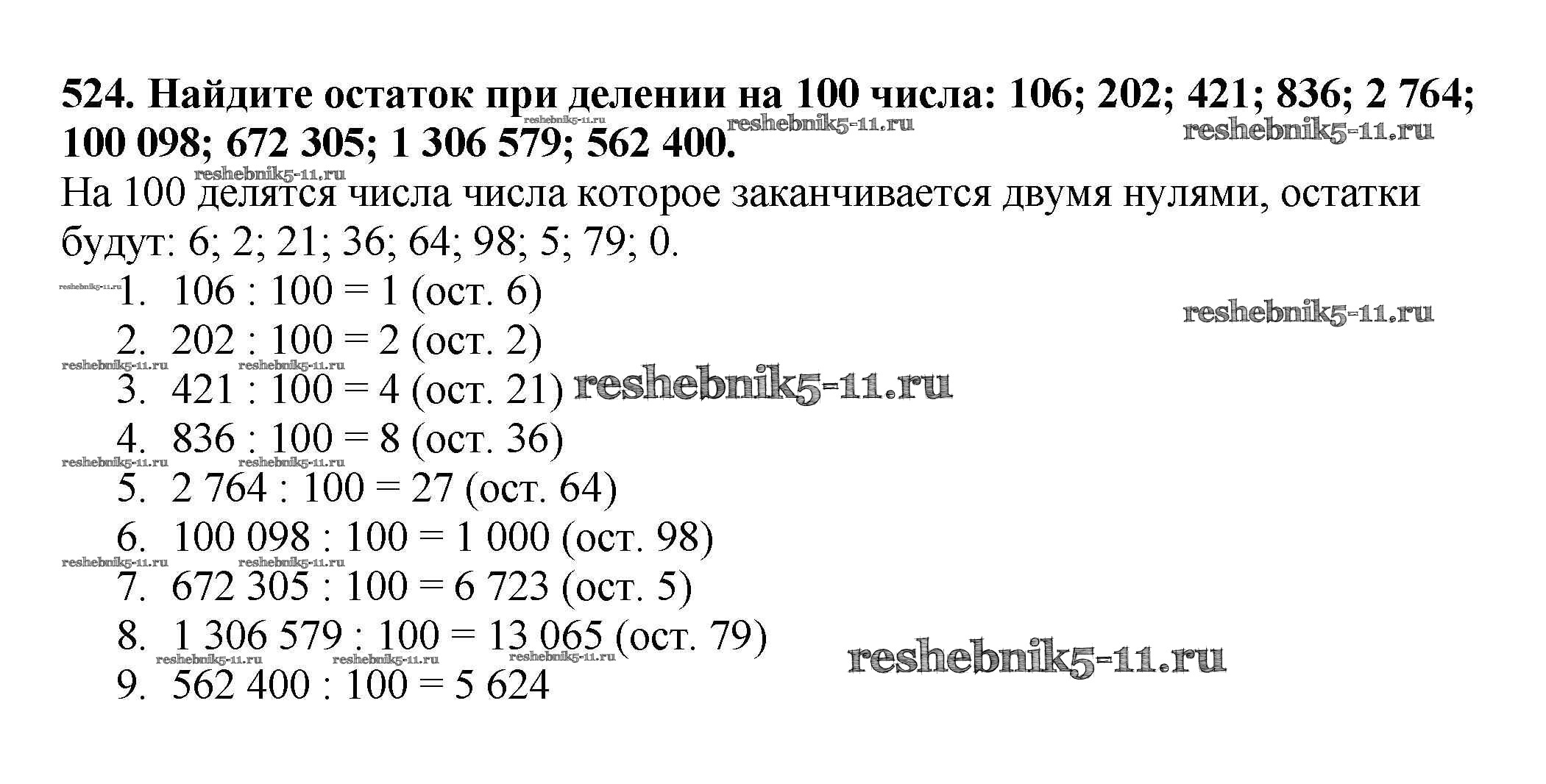 524. Найдите остаток при делении на 100 числа: 106; 202; 421; 836; 2 764; 100 098; 672 305; 1 306 579; 562 400.

На 100 делятся числа числа которое заканчивается двумя нулями, остатки будут: 6; 2; 21; 36; 64; 98; 5; 79; 0.

1. 106 : 100 = 1 (ост. 6)
2. 202 : 100 = 2 (ост. 2)
3. 421 : 100 = 4 (ост. 21)
4. 836 : 100 = 8 (ост. 36)
5. 2 764 : 100 = 27 (ост. 64)
6. 100 098 : 100 = 1 000 (ост. 98)
7. 672 305 : 100 = 6 723 (ост. 5)
8. 1 306 579 : 100 = 13 065 (ост. 79)
9. 562 400 : 100 = 5 624

reshebnik5-11.ru